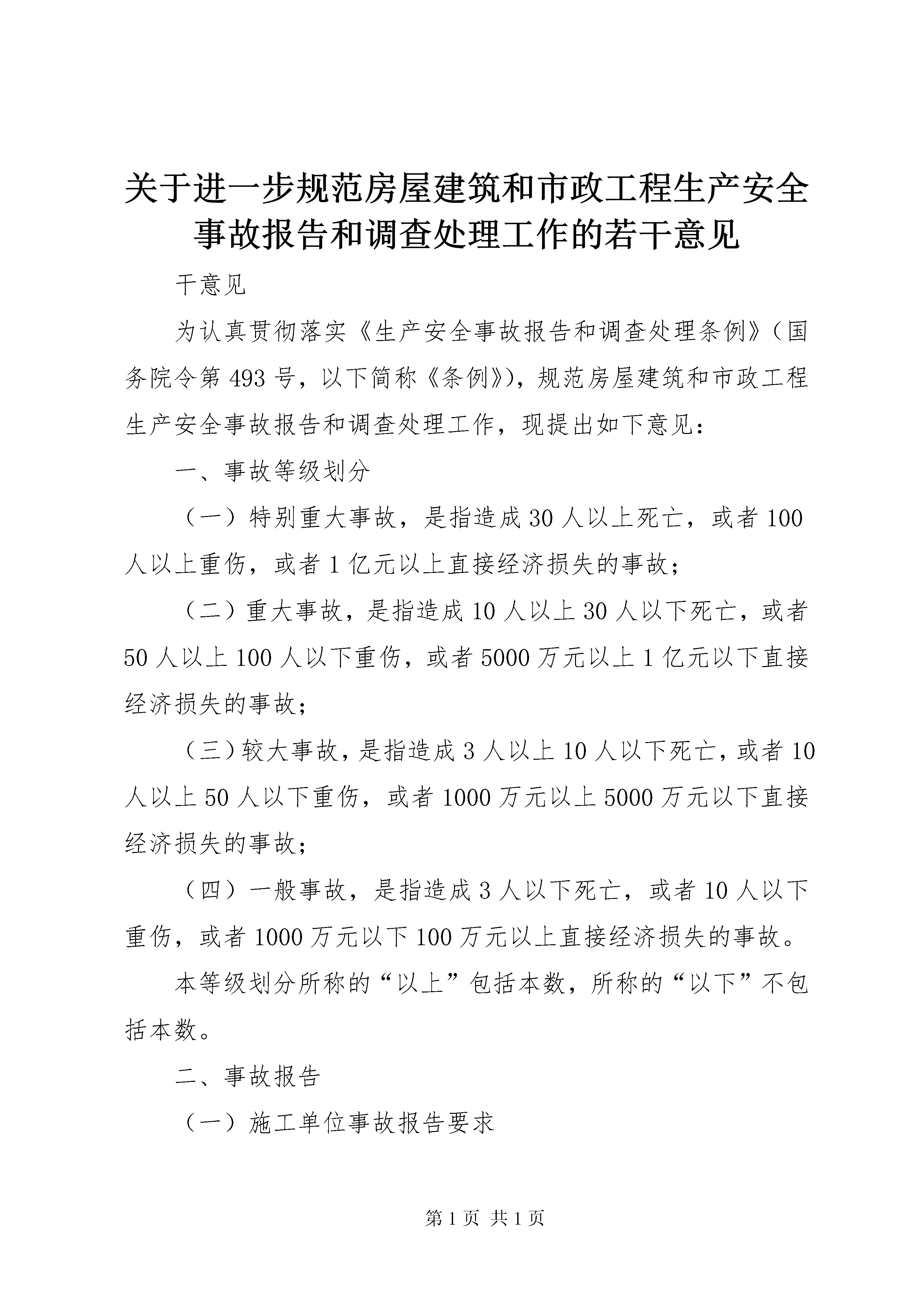 关于进一步规范房屋建筑和市政工程生产安全事故报告和调查处理工作的若干意见

干意见

为认真贯彻落实《生产安全事故报告和调查处理条例》（国务院令第493号，以下简称《条例》），规范房屋建筑和市政工程生产安全事故报告和调查处理工作，现提出如下意见：

一、事故等级划分

（一）特别重大事故，是指造成30人以上死亡，或者100人以上重伤，或者1亿元以上直接经济损失的事故；

（二）重大事故，是指造成10人以上30人以下死亡，或者50人以上100人以下重伤，或者5000万元以上1亿元以下直接经济损失的事故；

（三）较大事故，是指造成3人以上10人以下死亡，或者10人以上50人以下重伤，或者1000万元以上5000万元以下直接经济损失的事故；

（四）一般事故，是指造成3人以下死亡，或者10人以下重伤，或者1000万元以下100万元以上直接经济损失的事故。

本等级划分所称的“以上”包括本数，所称的“以下”不包括本数。

二、事故报告

（一）施工单位事故报告要求

第1页 共1页